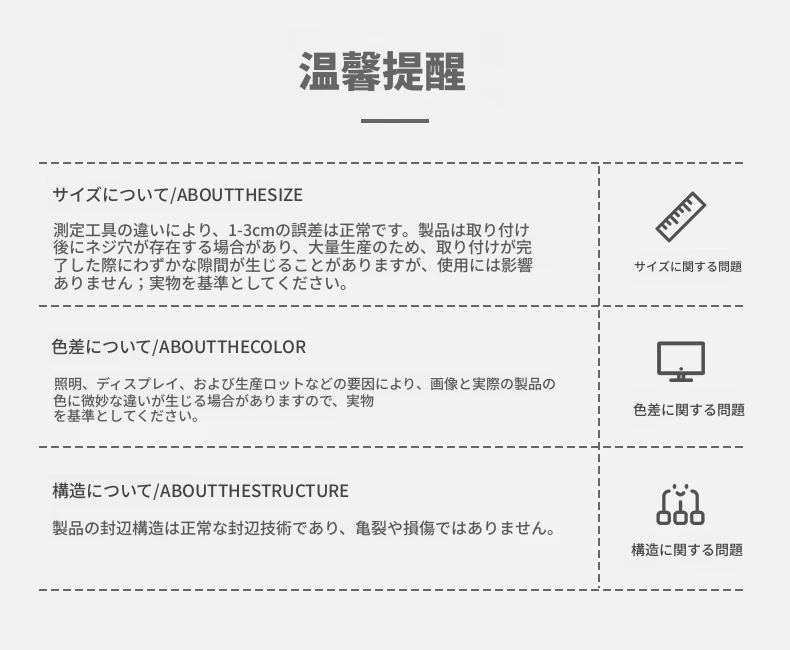 温馨提醒

サイズについて/ABOUTTHESIZE

測定工具の違いにより、1-3cmの誤差は正常です。製品は取り付け後にネジ穴が存在する場合があり、大量生産のため、取り付けが完了した際にわずかな隙間が生じることがありますが、使用には影響ありません；実物を基準としてください。

サイズに関する問題

色差について/ABOUTTHECOLOR

照明、ディスプレイ、および生産ロットなどの要因により、画像と実際の製品の色に微妙な違いが生じる場合がありますので、実物を基準としてください。

色差に関する問題

構造について/ABOUTTHESTRUCTURE

製品の封辺構造は正常な封辺技術であり、亀裂や損傷ではありません。

構造に関する問題